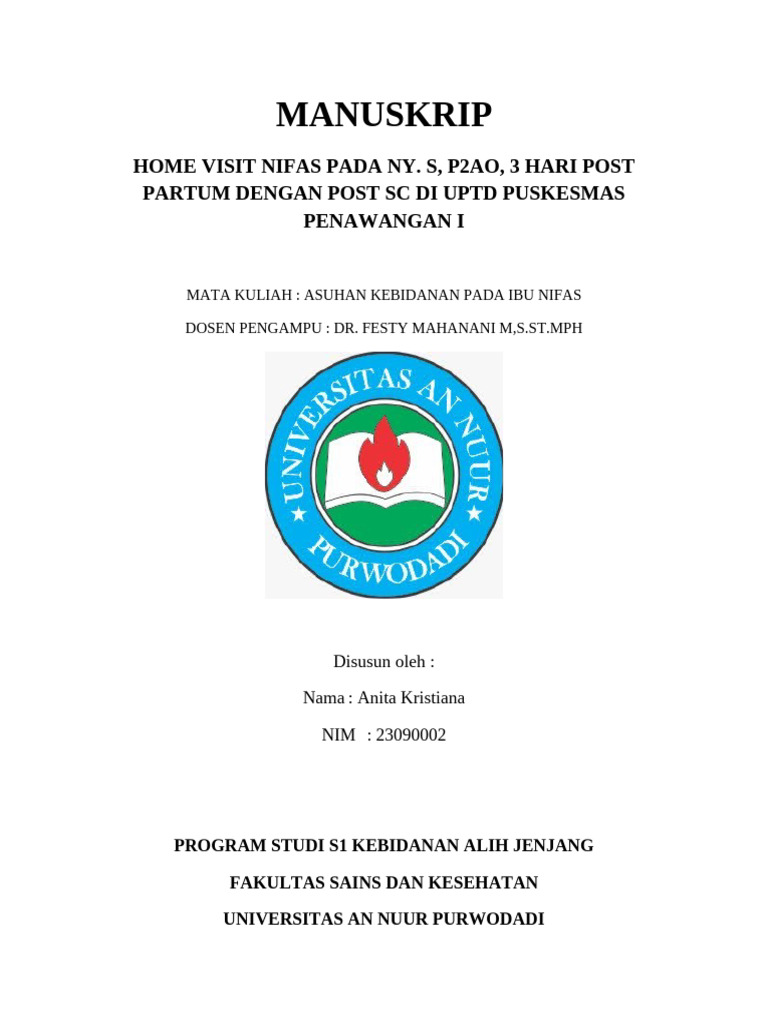 MANUSKRIP

HOME VISIT NIFAS PADA NY. S, P2AO, 3 HARI POST PARTUM DENGAN POST SC DI UPTD PUSKESMAS PENAWANGAN I

MATA KULIAH : ASUHAN KEBIDANAN PADA IBU NIFAS

DOSEN PENGAMPU : DR. FESTY MAHANANI M,S.ST.MPH

UNIVERSITAS AN NUUR
PURWODADI

Disusun oleh :

Nama : Anita Kristiana

NIM : 23090002

PROGRAM STUDI S1 KEBIDANAN ALIH JENJANG

FAKULTAS SAINS DAN KESEHATAN

UNIVERSITAS AN NUUR PURWODADI